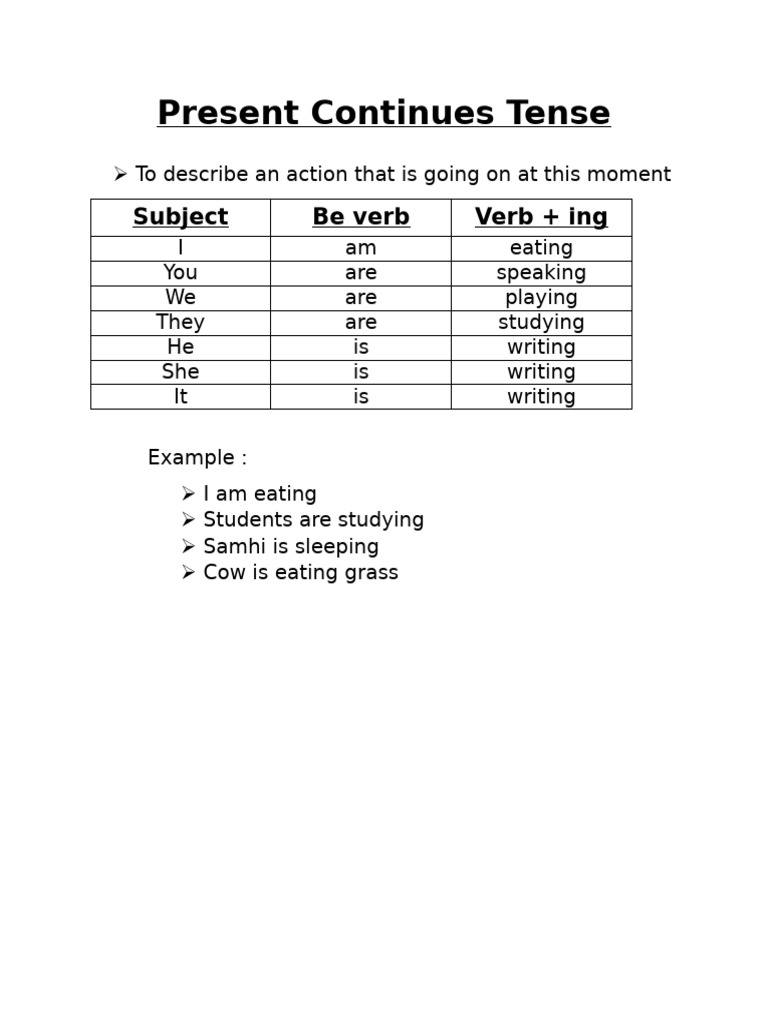 Present Continues Tense

➢ To describe an action that is going on at this moment

| Subject | Be verb | Verb + ing |
|---|---|---|
| I | am | eating |
| You | are | speaking |
| We | are | playing |
| They | are | studying |
| He | is | writing |
| She | is | writing |
| It | is | writing |

Example :

➢ I am eating
➢ Students are studying
➢ Samhi is sleeping
➢ Cow is eating grass